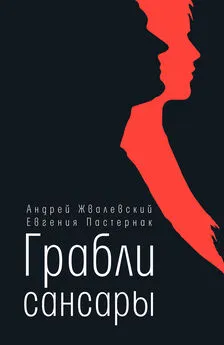 Андрей Жвалевский
Евгения Пастернак

Грабли
сансары